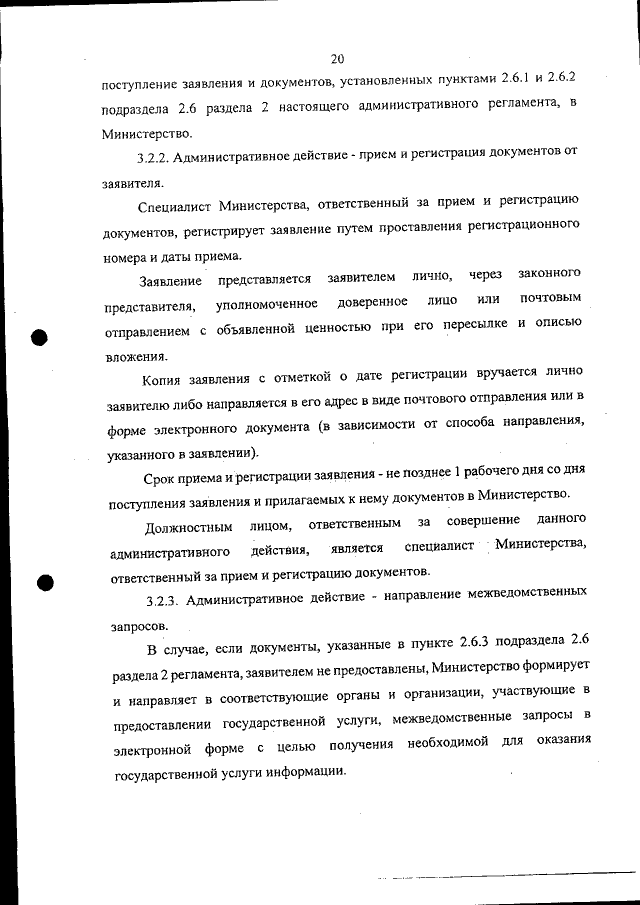 20

поступление заявления и документов, установленных пунктами 2.6.1 и 2.6.2 подраздела 2.6 раздела 2 настоящего административного регламента, в Министерство.

3.2.2. Административное действие - прием и регистрация документов от заявителя.

Специалист Министерства, ответственный за прием и регистрацию документов, регистрирует заявление путем проставления регистрационного номера и даты приема.

Заявление представляется заявителем лично, через законного представителя, уполномоченное доверенное лицо или почтовым отправлением с объявленной ценностью при его пересылке и описью вложения.

Копия заявления с отметкой о дате регистрации вручается лично заявителю либо направляется в его адрес в виде почтового отправления или в форме электронного документа (в зависимости от способа направления, указанного в заявлении).

Срок приема и регистрации заявления - не позднее 1 рабочего дня со дня поступления заявления и прилагаемых к нему документов в Министерство.

Должностным лицом, ответственным за совершение данного административного действия, является специалист Министерства, ответственный за прием и регистрацию документов.

3.2.3. Административное действие - направление межведомственных запросов.

В случае, если документы, указанные в пункте 2.6.3 подраздела 2.6 раздела 2 регламента, заявителем не предоставлены, Министерство формирует и направляет в соответствующие органы и организации, участвующие в предоставлении государственной услуги, межведомственные запросы в электронной форме с целью получения необходимой для оказания государственной услуги информации.